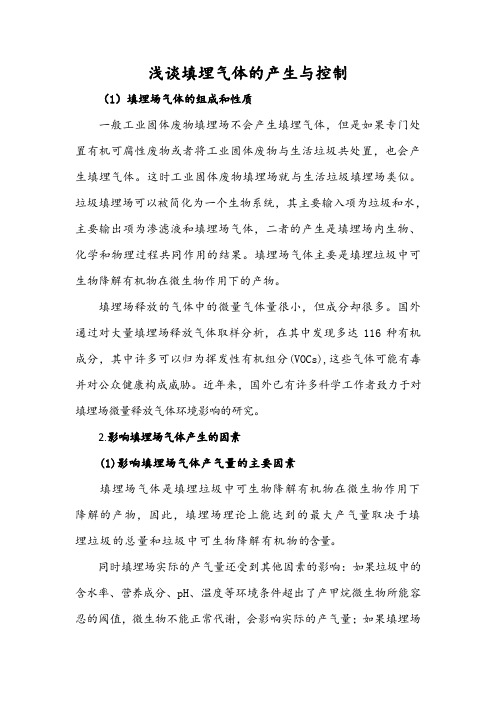 浅谈填埋气体的产生与控制

(1) 填埋场气体的组成和性质

一般工业固体废物填埋场不会产生填埋气体，但是如果专门处置有机可腐性废物或者将工业固体废物与生活垃圾共处置，也会产生填埋气体。这时工业固体废物填埋场就与生活垃圾填埋场类似。垃圾填埋场可以被简化为一个生物系统，其主要输入项为垃圾和水，主要输出项为渗滤液和填埋场气体，二者的产生是填埋场内生物、化学和物理过程共同作用的结果。填埋场气体主要是填埋垃圾中可生物降解有机物在微生物作用下的产物。

填埋场释放的气体中的微量气体量很小，但成分却很多。国外通过对大量填埋场释放气体取样分析，在其中发现多达 116 种有机成分，其中许多可以归为挥发性有机组分(VOCs)，这些气体可能有毒并对公众健康构成威胁。近年来，国外已有许多科学工作者致力于对填埋场微量释放气体环境影响的研究。

2.影响填埋场气体产生的因素

(1)影响填埋场气体产气量的主要因素

填埋场气体是填埋垃圾中可生物降解有机物在微生物作用下降解的产物，因此，填埋场理论上能达到的最大产气量取决于填埋垃圾的总量和垃圾中可生物降解有机物的含量。

同时填埋场实际的产气量还受到其他因素的影响：如果垃圾中的含水率、营养成分、pH、温度等环境条件超出了产甲烷微生物所能容忍的阈值，微生物不能正常代谢，会影响实际的产气量；如果填埋场